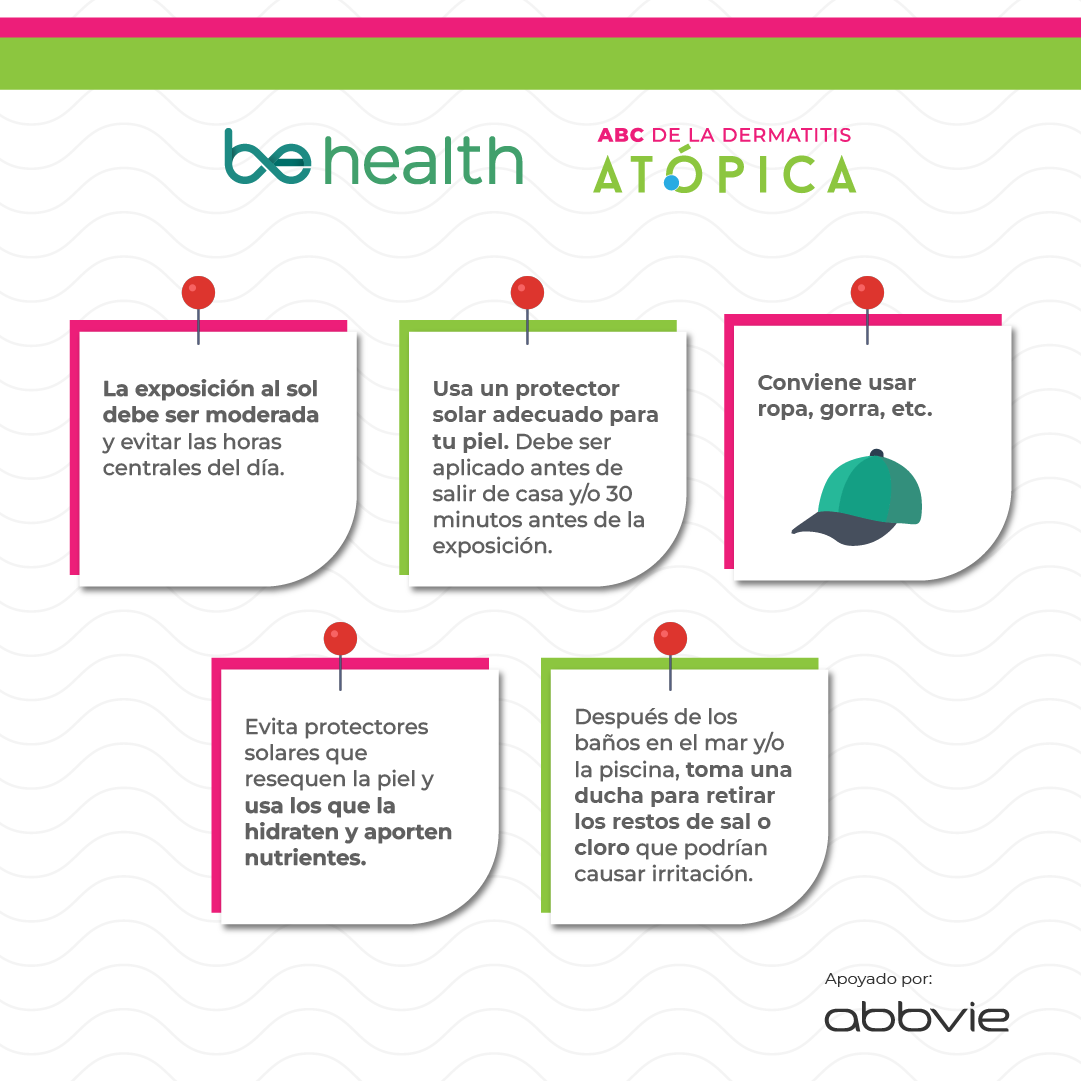 be health

ABC DE LA DERMATITIS
ATÓPICA

La exposición al sol debe ser moderada y evitar las horas centrales del día.

Usa un protector solar adecuado para tu piel. Debe ser aplicado antes de salir de casa y/o 30 minutos antes de la exposición.

Conviene usar ropa, gorra, etc.

Evita protectores solares que resequen la piel y usa los que la hidraten y aporten nutrientes.

Después de los baños en el mar y/o la piscina, toma una ducha para retirar los restos de sal o cloro que podrían causar irritación.

Apoyado por:
abbvie